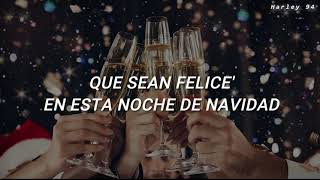 Harley 94

QUE SEAN FELICE'
EN ESTA NOCHE DE NAVIDAD